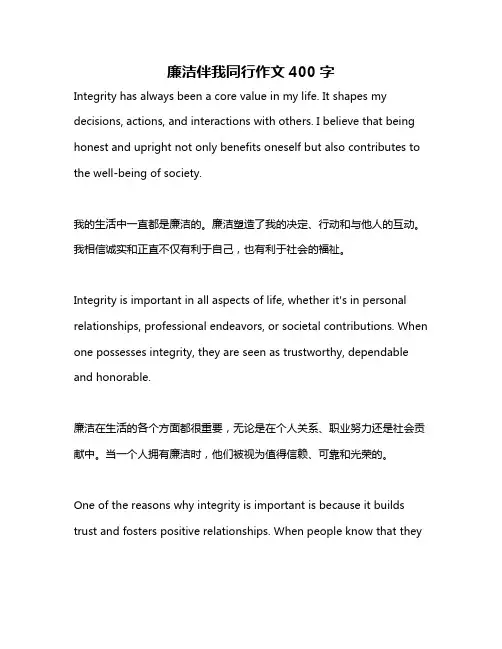 廉洁伴我同行作文 400 字

Integrity has always been a core value in my life. It shapes my decisions, actions, and interactions with others. I believe that being honest and upright not only benefits oneself but also contributes to the well-being of society.

我的生活中一直都是廉洁的。廉洁塑造了我的决定、行动和与他人的互动。我相信诚实和正直不仅有利于自己，也有利于社会的福祉。

Integrity is important in all aspects of life, whether it's in personal relationships, professional endeavors, or societal contributions. When one possesses integrity, they are seen as trustworthy, dependable and honorable.

廉洁在生活的各个方面都很重要，无论是在个人关系、职业努力还是社会贡献中。当一个人拥有廉洁时，他们被视为值得信赖、可靠和光荣的。

One of the reasons why integrity is important is because it builds trust and fosters positive relationships. When people know that they